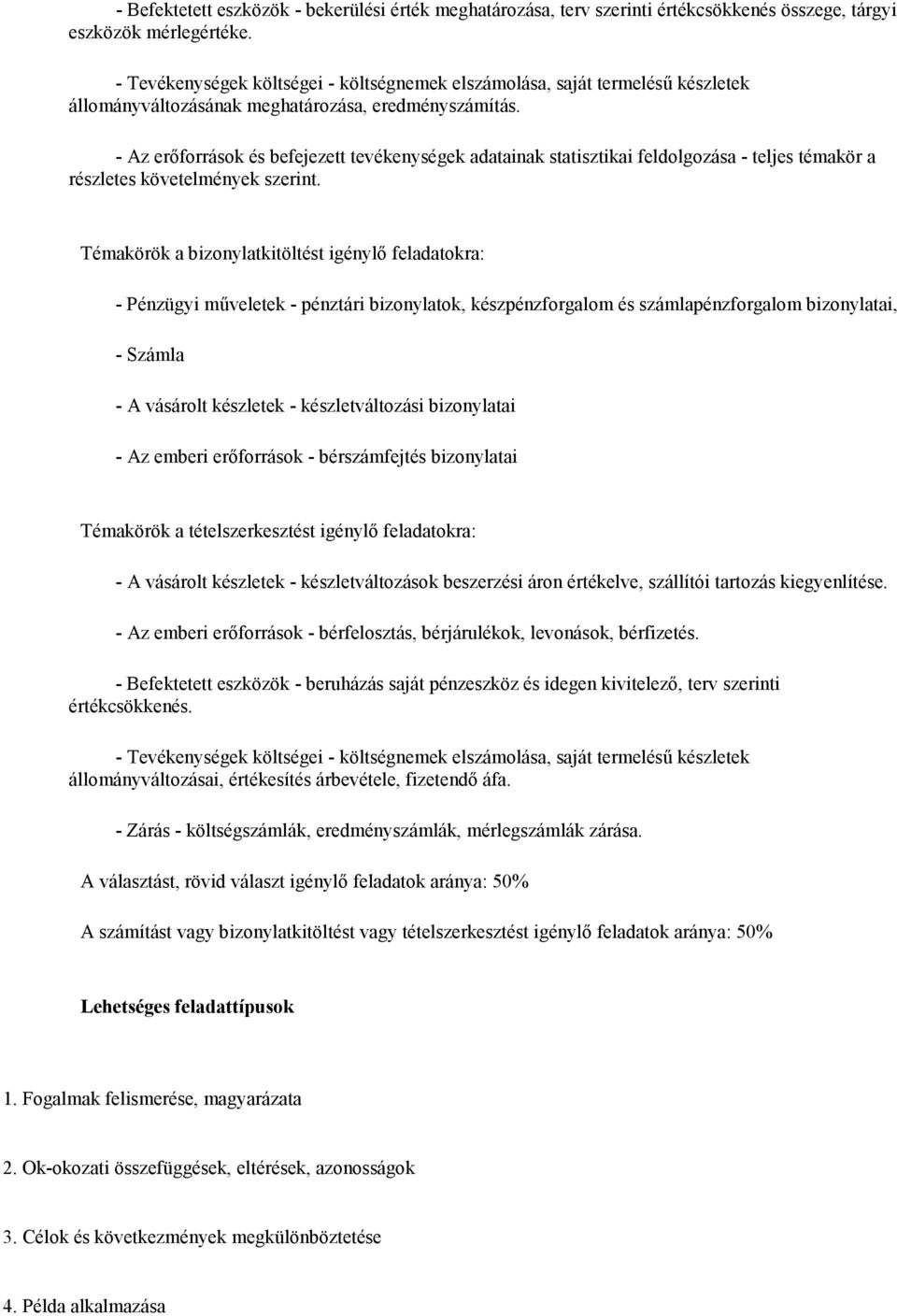 - Befektetett eszközök - bekerülési érték meghatározása, terv szerinti értékcsökkenés összege, tárgyi eszközök mérlegértéke.

- Tevékenységek költségei - költségnemek elszámolása, saját termelésű készletek állományváltozásának meghatározása, eredményszámítás.

- Az erőforrások és befejezett tevékenységek adatainak statisztikai feldolgozása - teljes témakör a részletes követelmények szerint.

Témakörök a bizonylatkitöltést igénylő feladatokra:

- Pénzügyi műveletek - pénztári bizonylatok, készpénzforgalom és számlapénzforgalom bizonylatai,

- Számla

- A vásárolt készletek - készletváltozási bizonylatai

- Az emberi erőforrások - bérszámfejtés bizonylatai

Témakörök a tételszerkesztést igénylő feladatokra:

- A vásárolt készletek - készletváltozások beszerzési áron értékelve, szállítói tartozás kiegyenlítése.

- Az emberi erőforrások - bérfelosztás, bérjárulékok, levonások, bérfizetés.

- Befektetett eszközök - beruházás saját pénzeszköz és idegen kivitelező, terv szerinti értékcsökkenés.

- Tevékenységek költségei - költségnemek elszámolása, saját termelésű készletek állományváltozásai, értékesítés árbevétele, fizetendő áfa.

- Zárás - költségszámlák, eredményszámlák, mérlegszámlák zárása.

A választást, rövid választ igénylő feladatok aránya: 50%

A számítást vagy bizonylatkitöltést vagy tételszerkesztést igénylő feladatok aránya: 50%

Lehetséges feladattípusok

1. Fogalmak felismerése, magyarázata

2. Ok-okozati összefüggések, eltérések, azonosságok

3. Célok és következmények megkülönböztetése

4. Példa alkalmazása